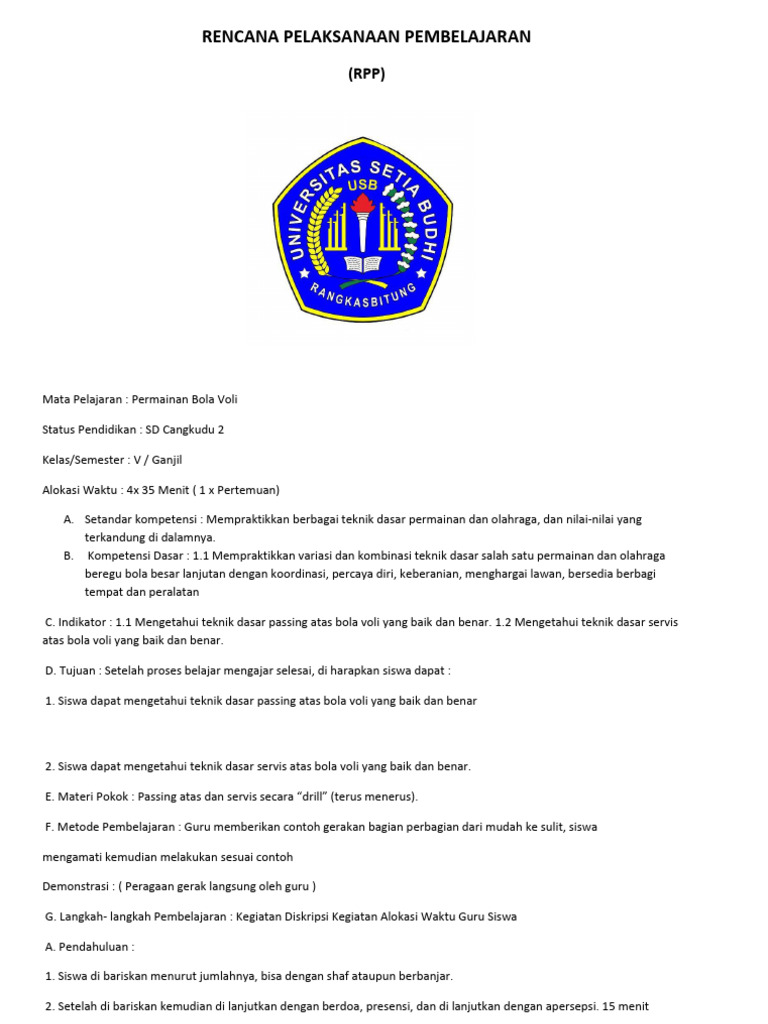 RENCANA PELAKSANAAN PEMBELAJARAN

(RPP)

UNIVERSITAS SETIA BUDHI
USB
RANGKASBITUNG

Mata Pelajaran : Permainan Bola Voli

Status Pendidikan : SD Cangkudu 2

Kelas/Semester : V / Ganjil

Alokasi Waktu : 4x 35 Menit ( 1 x Pertemuan)

A. Setandar kompetensi : Mempraktikkan berbagai teknik dasar permainan dan olahraga, dan nilai-nilai yang terkandung di dalamnya.
B. Kompetensi Dasar : 1.1 Mempraktikkan variasi dan kombinasi teknik dasar salah satu permainan dan olahraga beregu bola besar lanjutan dengan koordinasi, percaya diri, keberanian, menghargai lawan, bersedia berbagi tempat dan peralatan

C. Indikator : 1.1 Mengetahui teknik dasar passing atas bola voli yang baik dan benar. 1.2 Mengetahui teknik dasar servis atas bola voli yang baik dan benar.

D. Tujuan : Setelah proses belajar mengajar selesai, di harapkan siswa dapat :

1. Siswa dapat mengetahui teknik dasar passing atas bola voli yang baik dan benar

2. Siswa dapat mengetahui teknik dasar servis atas bola voli yang baik dan benar.

E. Materi Pokok : Passing atas dan servis secara “drill” (terus menerus).

F. Metode Pembelajaran : Guru memberikan contoh gerakan bagian perbagian dari mudah ke sulit, siswa

mengamati kemudian melakukan sesuai contoh

Demonstrasi : ( Peragaan gerak langsung oleh guru )

G. Langkah- langkah Pembelajaran : Kegiatan Diskripsi Kegiatan Alokasi Waktu Guru Siswa

A. Pendahuluan :

1. Siswa di bariskan menurut jumlahnya, bisa dengan shaf ataupun berbanjar.

2. Setelah di bariskan kemudian di lanjutkan dengan berdoa, presensi, dan di lanjutkan dengan apersepsi. 15 menit